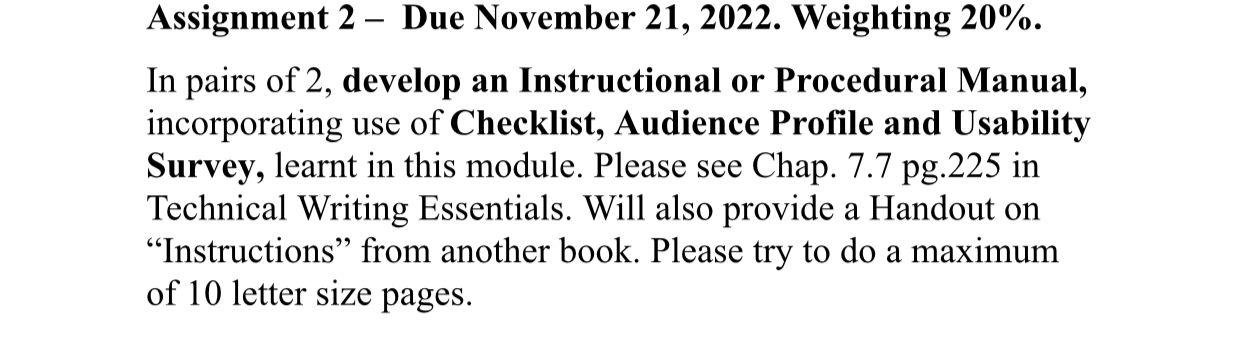 Assignment 2 – Due November 21, 2022. Weighting 20%.

In pairs of 2, develop an Instructional or Procedural Manual, incorporating use of Checklist, Audience Profile and Usability Survey, learnt in this module. Please see Chap. 7.7 pg.225 in Technical Writing Essentials. Will also provide a Handout on “Instructions” from another book. Please try to do a maximum of 10 letter size pages.